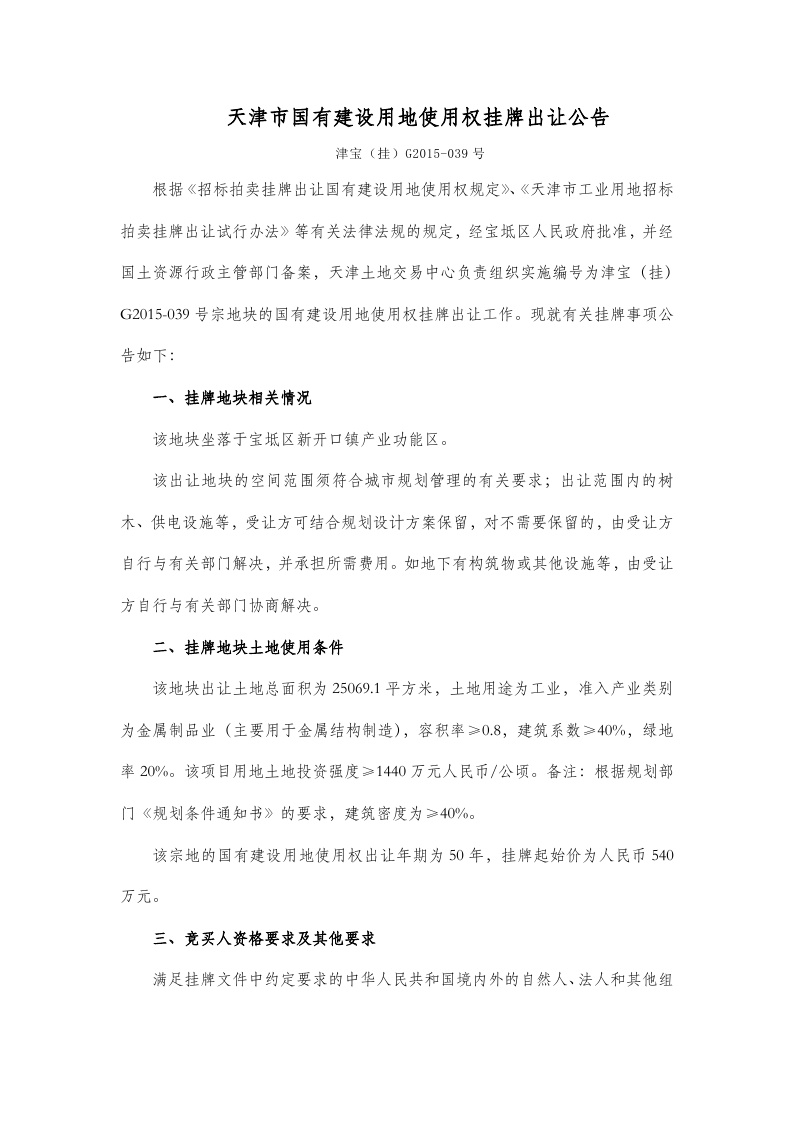 天津市国有建设用地使用权挂牌出让公告

津宝（挂）G2015-039 号

根据《招标拍卖挂牌出让国有建设用地使用权规定》、《天津市工业用地招标拍卖挂牌出让试行办法》等有关法律法规的规定，经宝坻区人民政府批准，并经国土资源行政主管部门备案，天津土地交易中心负责组织实施编号为津宝（挂）G2015-039 号宗地块的国有建设用地使用权挂牌出让工作。现就有关挂牌事项公告如下：

一、挂牌地块相关情况

该地块坐落于宝坻区新开口镇产业功能区。

该出让地块的空间范围须符合城市规划管理的有关要求；出让范围内的树木、供电设施等，受让方可结合规划设计方案保留，对不需要保留的，由受让方自行与有关部门解决，并承担所需费用。如地下有构筑物或其他设施等，由受让方自行与有关部门协商解决。

二、挂牌地块土地使用条件

该地块出让土地总面积为 25069.1 平方米，土地用途为工业，准入产业类别为金属制品业（主要用于金属结构制造），容积率≥0.8，建筑系数≥40%，绿地率 20%。该项目用地土地投资强度≥1440 万元人民币/公顷。备注：根据规划部门《规划条件通知书》的要求，建筑密度为≥40%。

该宗地的国有建设用地使用权出让年期为 50 年，挂牌起始价为人民币 540 万元。

三、竞买人资格要求及其他要求

满足挂牌文件中约定要求的中华人民共和国境内外的自然人、法人和其他组